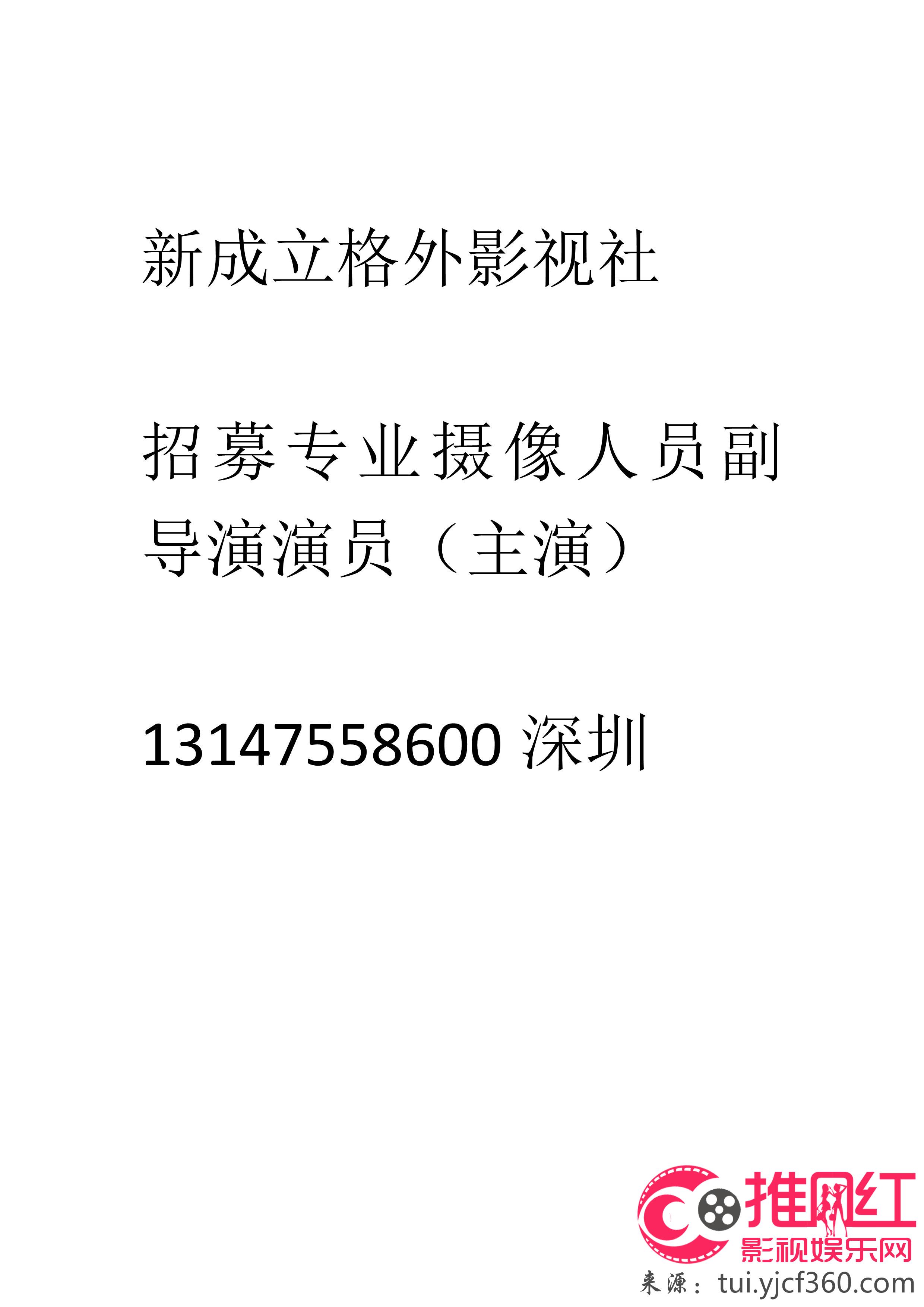 新成立格外影视社

招募专业摄像人员副导演演员（主演）

13147558600 深圳

推网红
影视娱乐网
来源：tui.yjcf360.com